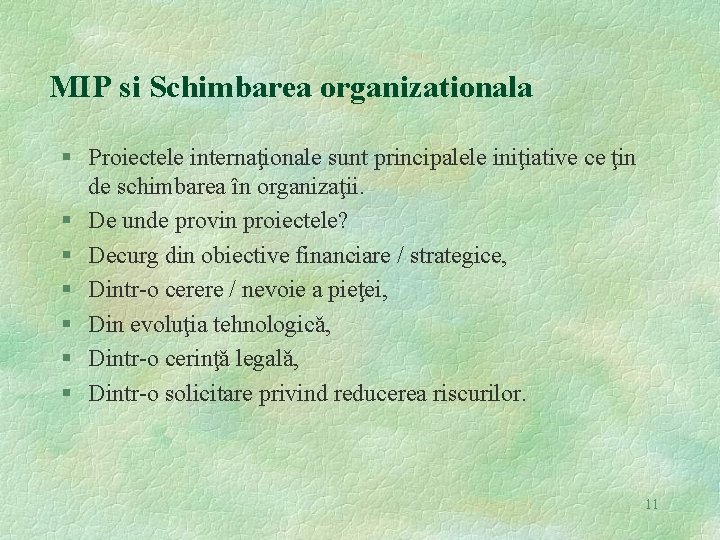 MIP si Schimbarea organizationala

§ Proiectele internaţionale sunt principalele iniţiative ce ţin de schimbarea în organizaţii.
§ De unde provin proiectele?
§ Decurg din obiective financiare / strategice,
§ Dintr-o cerere / nevoie a pieţei,
§ Din evoluţia tehnologică,
§ Dintr-o cerinţă legală,
§ Dintr-o solicitare privind reducerea riscurilor.

11